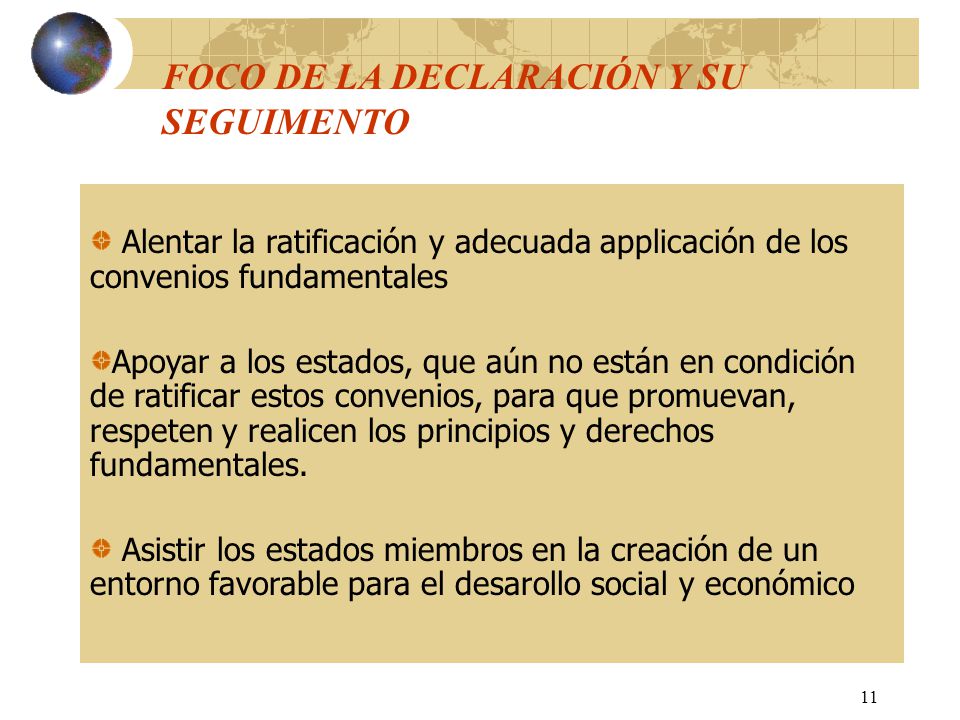 FOCO DE LA DECLARACIÓN Y SU SEGUIMENTO

Alentar la ratificación y adecuada applicación de los convenios fundamentales

Apoyar a los estados, que aún no están en condición de ratificar estos convenios, para que promuevan, respeten y realicen los principios y derechos fundamentales.

Asistir los estados miembros en la creación de un entorno favorable para el desarollo social y económico

11